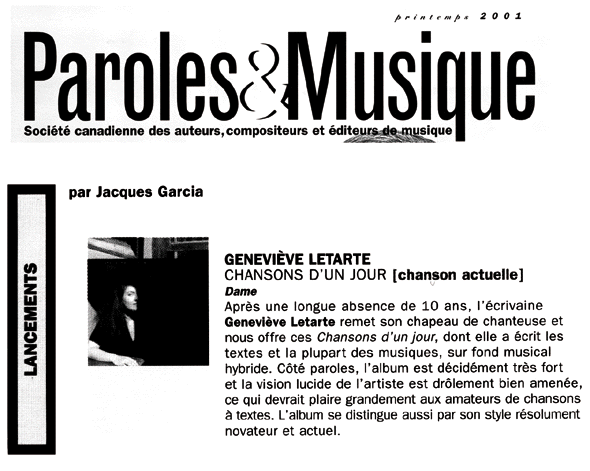 printemps 2001

Paroles & Musique

Société canadienne des auteurs, compositeurs et éditeurs de musique

LANCEMENTS

par Jacques Garcia

GENEVIÈVE LETARTE
CHANSONS D'UN JOUR [chanson actuelle]
Dame
Après une longue absence de 10 ans, l'écrivaine Geneviève Letarte remet son chapeau de chanteuse et nous offre ces Chansons d'un jour, dont elle a écrit les textes et la plupart des musiques, sur fond musical hybride. Côté paroles, l'album est décidément très fort et la vision lucide de l'artiste est drôlement bien amenée, ce qui devrait plaire grandement aux amateurs de chansons à textes. L'album se distingue aussi par son style résolument novateur et actuel.